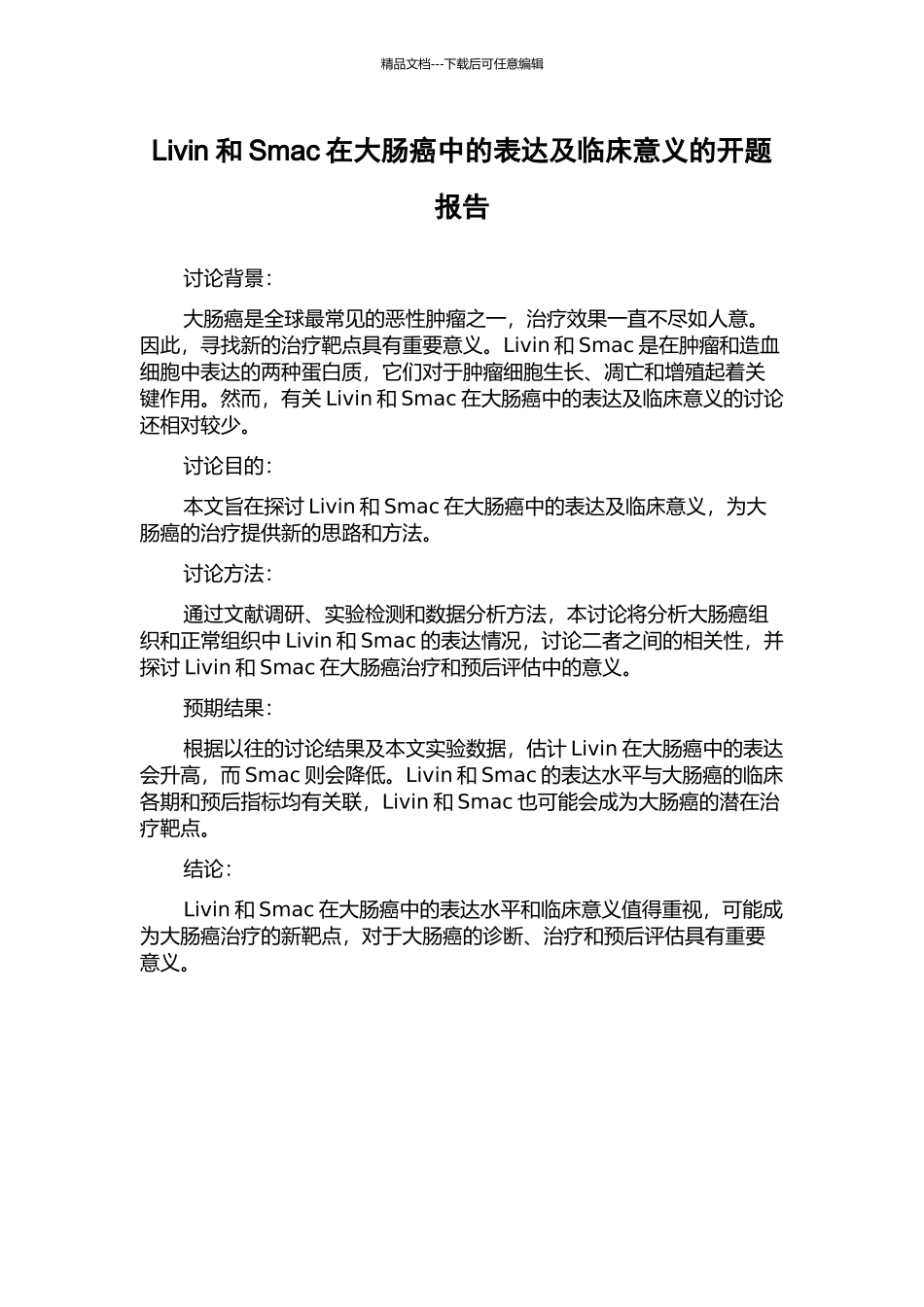 精品文档---下载后可任意编辑

Livin 和 Smac 在大肠癌中的表达及临床意义的开题报告

讨论背景：

大肠癌是全球最常见的恶性肿瘤之一，治疗效果一直不尽如人意。因此，寻找新的治疗靶点具有重要意义。Livin 和 Smac 是在肿瘤和造血细胞中表达的两种蛋白质，它们对于肿瘤细胞生长、凋亡和增殖起着关键作用。然而，有关 Livin 和 Smac 在大肠癌中的表达及临床意义的讨论还相对较少。

讨论目的：

本文旨在探讨 Livin 和 Smac 在大肠癌中的表达及临床意义，为大肠癌的治疗提供新的思路和方法。

讨论方法：

通过文献调研、实验检测和数据分析方法，本讨论将分析大肠癌组织和正常组织中 Livin 和 Smac 的表达情况，讨论二者之间的相关性，并探讨 Livin 和 Smac 在大肠癌治疗和预后评估中的意义。

预期结果：

根据以往的讨论结果及本文实验数据，估计 Livin 在大肠癌中的表达会升高，而 Smac 则会降低。Livin 和 Smac 的表达水平与大肠癌的临床各期和预后指标均有关联，Livin 和 Smac 也可能会成为大肠癌的潜在治疗靶点。

结论：

Livin 和 Smac 在大肠癌中的表达水平和临床意义值得重视，可能成为大肠癌治疗的新靶点，对于大肠癌的诊断、治疗和预后评估具有重要意义。